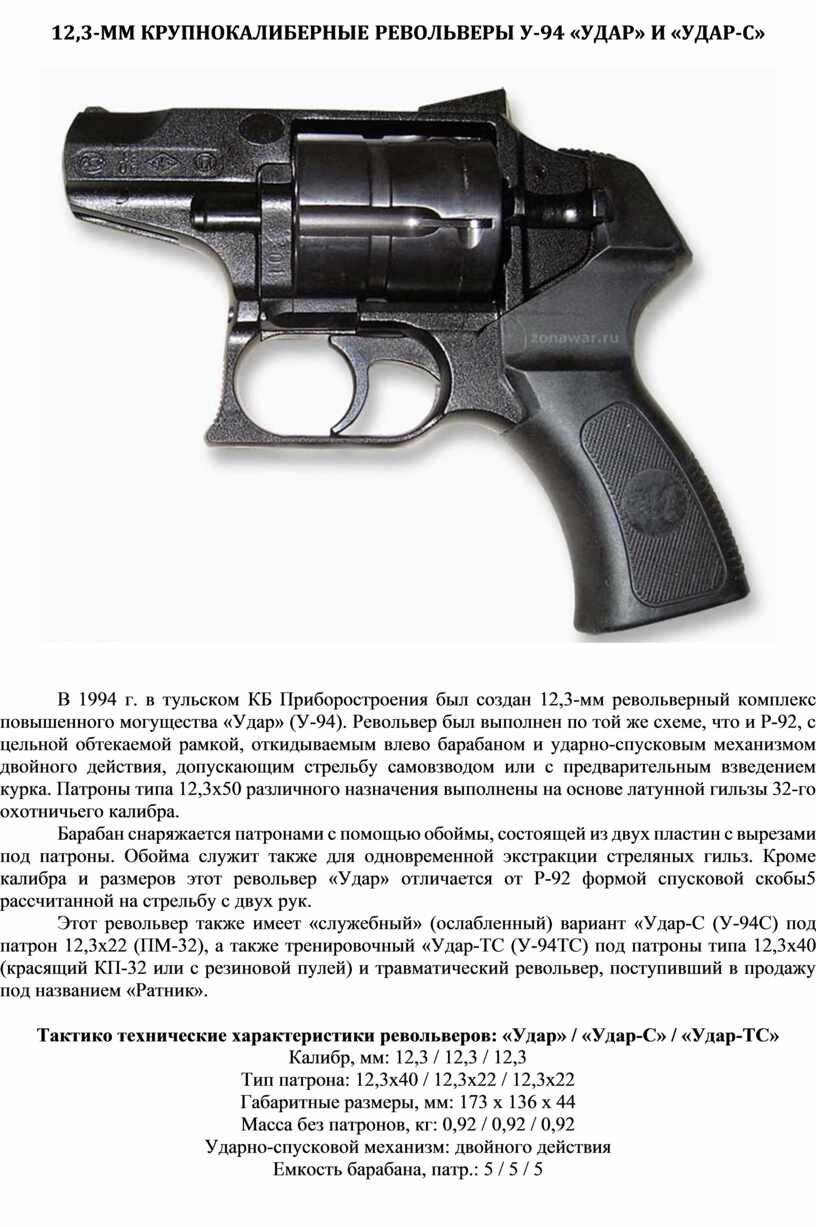 12,3-ММ КРУПНОКАЛИБЕРНЫЕ РЕВОЛЬВЕРЫ У-94 «УДАР» И «УДАР-С»

zonawar.ru

В 1994 г. в тульском КБ Приборостроения был создан 12,3-мм револьверный комплекс повышенного могущества «Удар» (У-94). Револьвер был выполнен по той же схеме, что и Р-92, с цельной обтекаемой рамкой, откидываемым влево барабаном и ударно-спусковым механизмом двойного действия, допускающим стрельбу самовзводом или с предварительным взведением курка. Патроны типа 12,3х50 различного назначения выполнены на основе латунной гильзы 32-го охотничьего калибра.

Барабан снаряжается патронами с помощью обоймы, состоящей из двух пластин с вырезами под патроны. Обойма служит также для одновременной экстракции стреляных гильз. Кроме калибра и размеров этот револьвер «Удар» отличается от Р-92 формой спусковой скобы5 рассчитанной на стрельбу с двух рук.

Этот револьвер также имеет «служебный» (ослабленный) вариант «Удар-С (У-94С) под патрон 12,3х22 (ПМ-32), а также тренировочный «Удар-ТС (У-94ТС) под патроны типа 12,3х40 (красящий КП-32 или с резиновой пулей) и травматический револьвер, поступивший в продажу под названием «Ратник».

Тактико технические характеристики револьверов: «Удар» / «Удар-С» / «Удар-ТС»
Калибр, мм: 12,3 / 12,3 / 12,3
Тип патрона: 12,3х40 / 12,3х22 / 12,3х22
Габаритные размеры, мм: 173 х 136 х 44
Масса без патронов, кг: 0,92 / 0,92 / 0,92
Ударно-спусковой механизм: двойного действия
Емкость барабана, патр.: 5 / 5 / 5